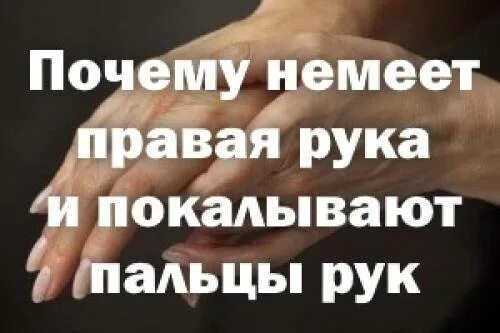 Почему немеет правая рука и покалывают пальцы рук